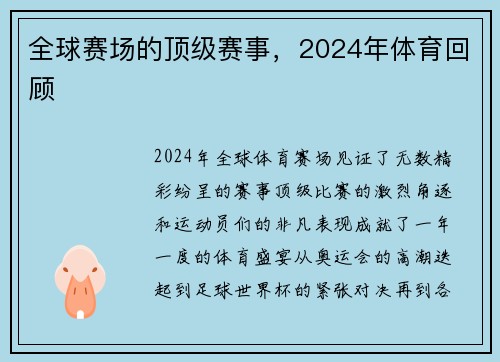 全球赛场的顶级赛事，2024年体育回顾

2024年全球体育赛场见证了无数精彩纷呈的赛事顶级比赛的激烈角逐和运动员们的非凡表现成就了一年一度的体育盛宴从奥运会的高潮迭起到足球世界杯的紧张对决再到各